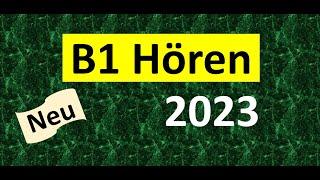 B1 Hören

Neu

2023